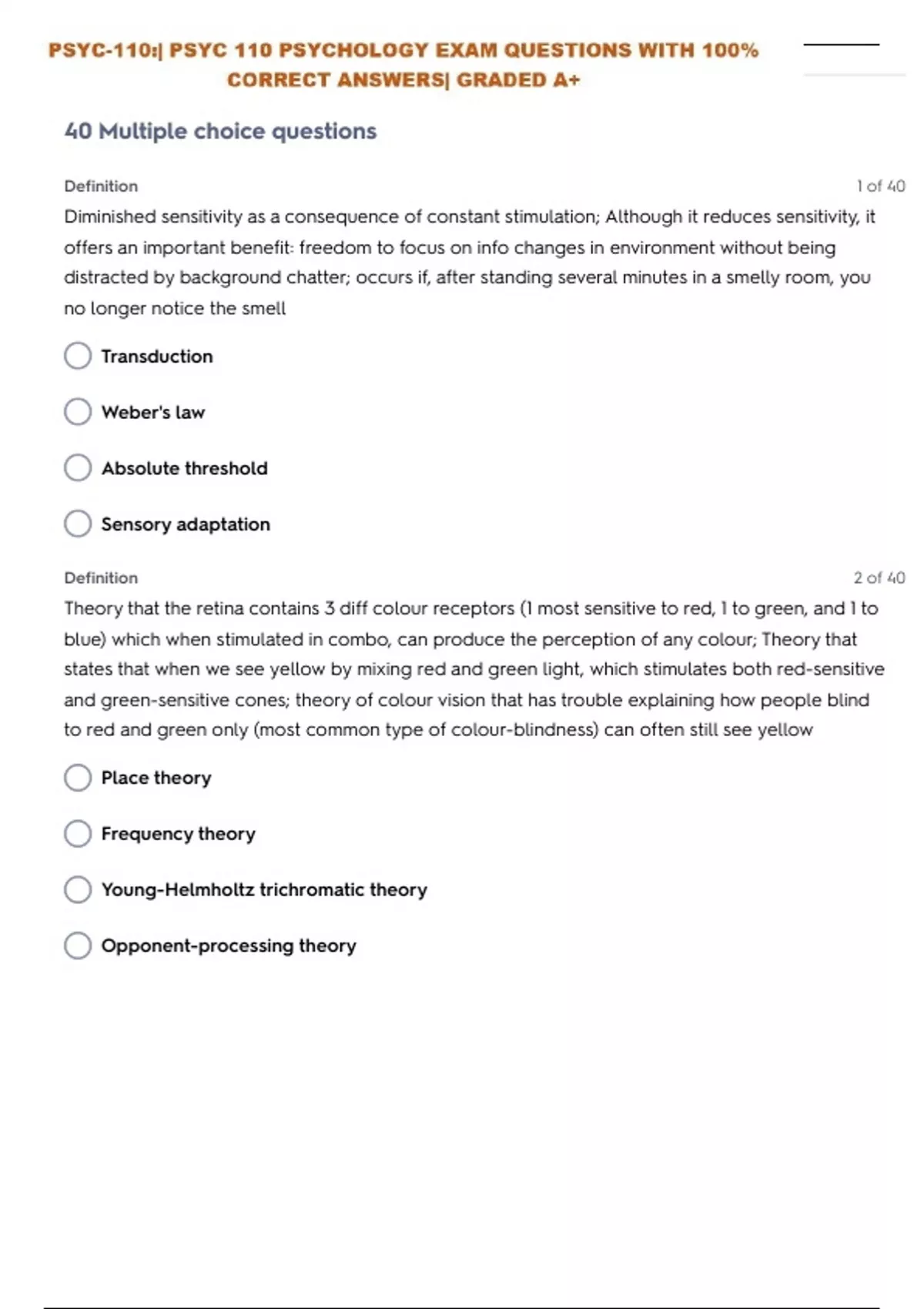 PSYC-110:| PSYC 110 PSYCHOLOGY EXAM QUESTIONS WITH 100% CORRECT ANSWERS| GRADED A+

40 Multiple choice questions

Definition

1 of 40

Diminished sensitivity as a consequence of constant stimulation; Although it reduces sensitivity, it offers an important benefit: freedom to focus on info changes in environment without being distracted by background chatter; occurs if, after standing several minutes in a smelly room, you no longer notice the smell

Transduction

Weber's law

Absolute threshold

Sensory adaptation

Definition

2 of 40

Theory that the retina contains 3 diff colour receptors (1 most sensitive to red, 1 to green, and 1 to blue) which when stimulated in combo, can produce the perception of any colour; Theory that states that when we see yellow by mixing red and green light, which stimulates both red-sensitive and green-sensitive cones; theory of colour vision that has trouble explaining how people blind to red and green only (most common type of colour-blindness) can often still see yellow

Place theory

Frequency theory

Young-Helmholtz trichromatic theory

Opponent-processing theory